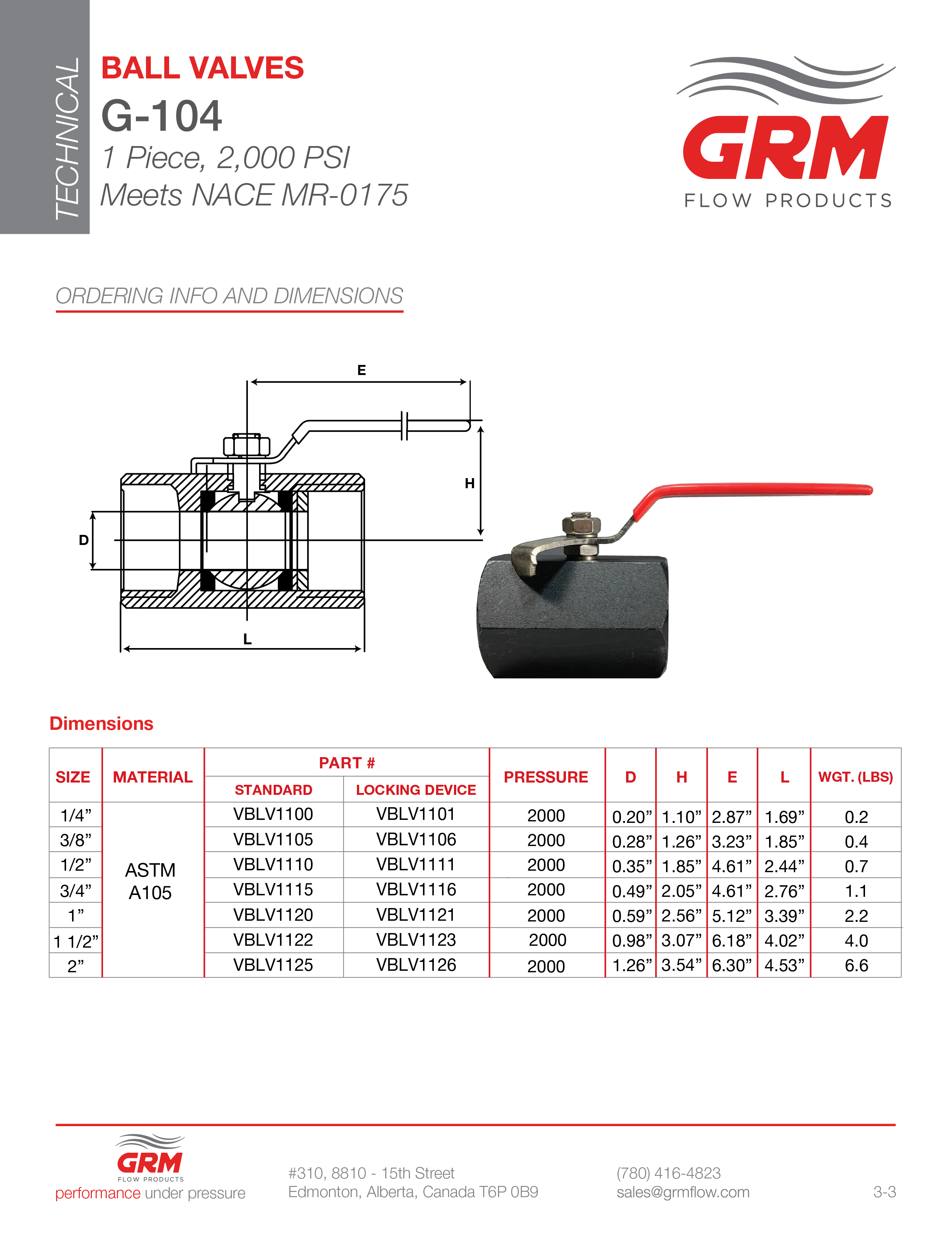 TECHNICAL

BALL VALVES
G-104
1 Piece, 2,000 PSI
Meets NACE MR-0175

GRM
FLOW PRODUCTS

ORDERING INFO AND DIMENSIONS

E
H
D
L

Dimensions

| SIZE | MATERIAL | PART # STANDARD | PART # LOCKING DEVICE | PRESSURE | D | H | E | L | WGT. (LBS) |
|---|---|---|---|---|---|---|---|---|---|
| 1/4” | ASTM A105 | VBLV1100 | VBLV1101 | 2000 | 0.20” | 1.10” | 2.87” | 1.69” | 0.2 |
| 3/8” | | VBLV1105 | VBLV1106 | 2000 | 0.28” | 1.26” | 3.23” | 1.85” | 0.4 |
| 1/2” | | VBLV1110 | VBLV1111 | 2000 | 0.35” | 1.85” | 4.61” | 2.44” | 0.7 |
| 3/4” | | VBLV1115 | VBLV1116 | 2000 | 0.49” | 2.05” | 4.61” | 2.76” | 1.1 |
| 1” | | VBLV1120 | VBLV1121 | 2000 | 0.59” | 2.56” | 5.12” | 3.39” | 2.2 |
| 1 1/2” | | VBLV1122 | VBLV1123 | 2000 | 0.98” | 3.07” | 6.18” | 4.02” | 4.0 |
| 2” | | VBLV1125 | VBLV1126 | 2000 | 1.26” | 3.54” | 6.30” | 4.53” | 6.6 |

GRM
FLOW PRODUCTS
performance under pressure

#310, 8810 - 15th Street
Edmonton, Alberta, Canada T6P 0B9

(780) 416-4823
sales@grmflow.com

3-3